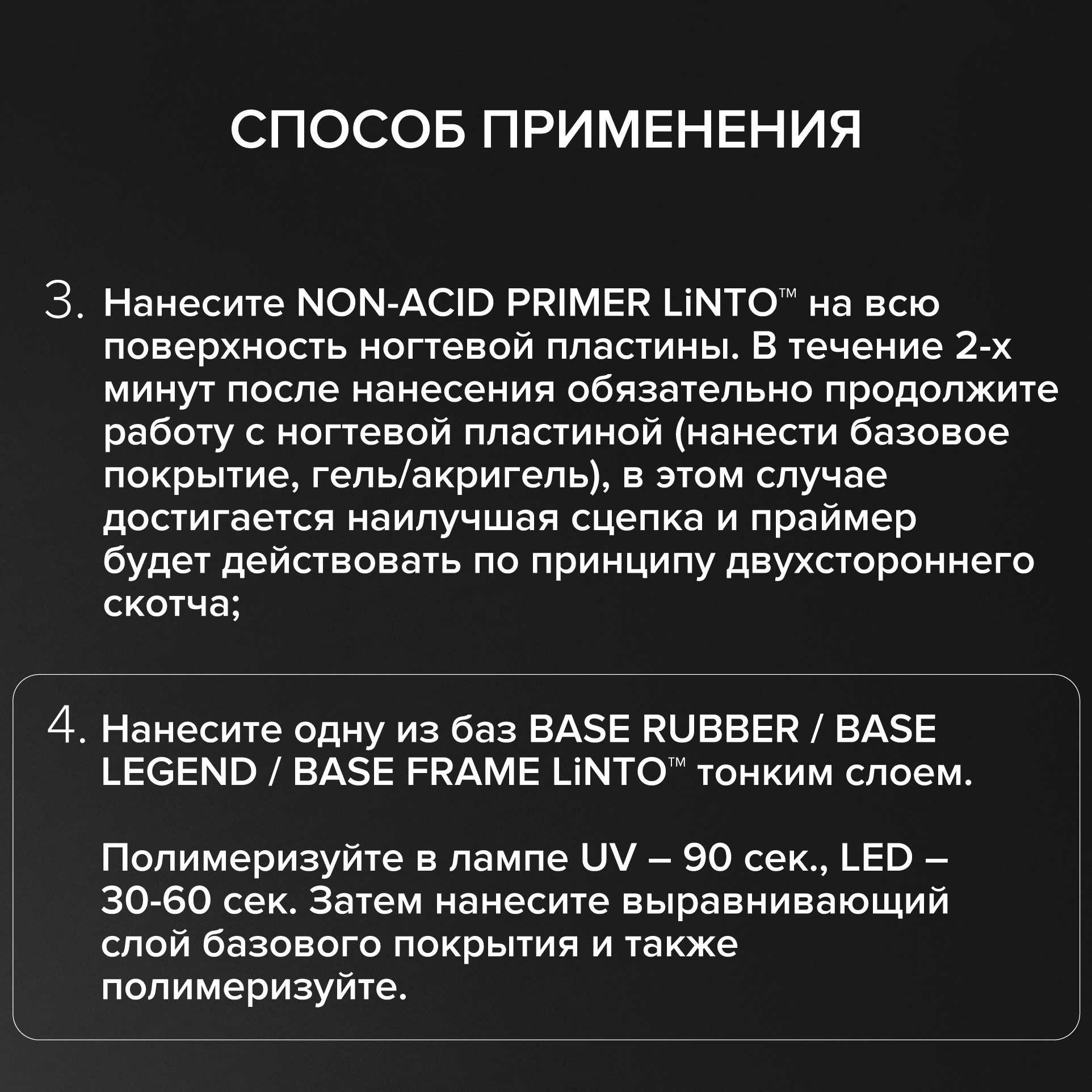 СПОСОБ ПРИМЕНЕНИЯ

3. Нанесите NON-ACID PRIMER LiNTO™ на всю поверхность ногтевой пластины. В течение 2-х минут после нанесения обязательно продолжите работу с ногтевой пластиной (нанести базовое покрытие, гель/акригель), в этом случае достигается наилучшая сцепка и праймер будет действовать по принципу двухстороннего скотча;

4. Нанесите одну из баз BASE RUBBER / BASE LEGEND / BASE FRAME LiNTO™ тонким слоем.

Полимеризуйте в лампе UV – 90 сек., LED – 30-60 сек. Затем нанесите выравнивающий слой базового покрытия и также полимеризуйте.